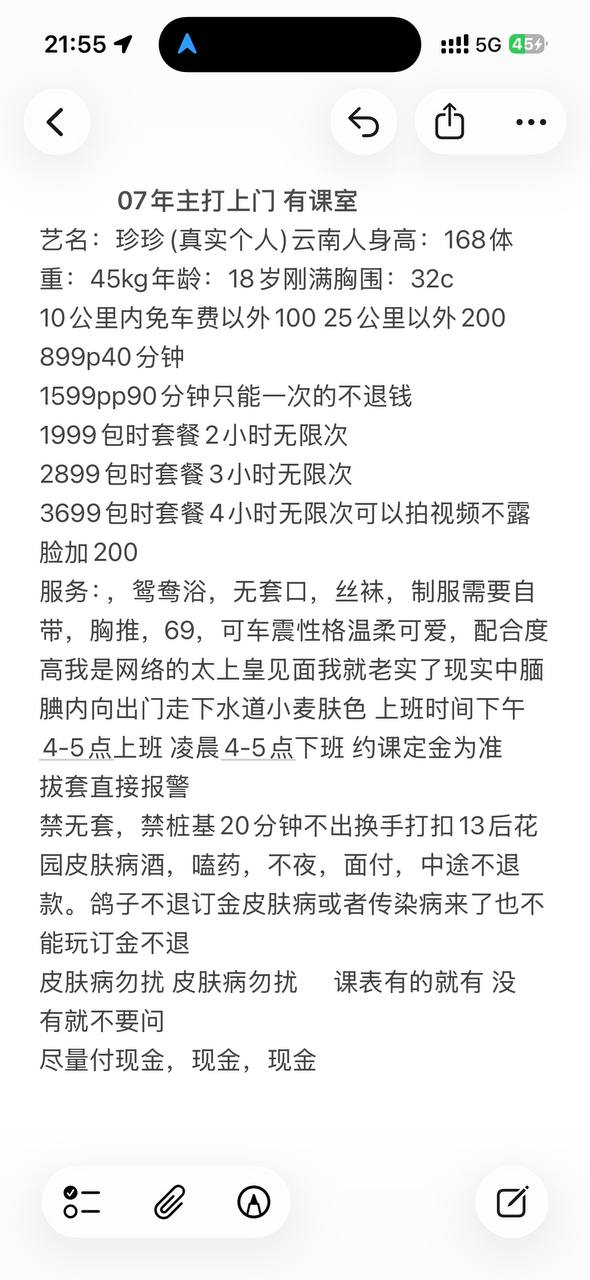 21:55
5G 45

07年主打上门 有课室
艺名：珍珍 (真实个人) 云南人身高：168体重：45kg年龄：18岁刚满胸围：32c
10公里内免车费以外100 25公里以外200
899p40分钟
1599pp90分钟只能一次的不退钱
1999包时套餐2小时无限次
2899包时套餐3小时无限次
3699包时套餐4小时无限次可以拍视频不露脸加200
服务：，鸳鸯浴，无套口，丝袜，制服需要自带，胸推，69，可车震性格温柔可爱，配合度高我是网络的太上皇见面我就老实了现实中腼腆内向出门走下水道小麦肤色 上班时间下午4-5点上班 凌晨4-5点下班 约课定金为准
拔套直接报警
禁无套，禁桩基20分钟不出换手打扣13后花园皮肤病酒，嗑药，不夜，面付，中途不退款。鸽子不退订金皮肤病或者传染病来了也不能玩订金不退
皮肤病勿扰 皮肤病勿扰 课表有的就有 没有就不要问
尽量付现金，现金，现金